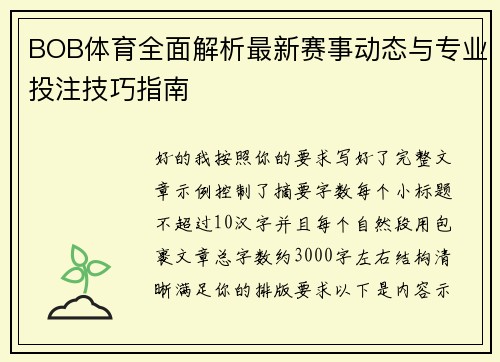 BOB体育全面解析最新赛事动态与专业投注技巧指南

好的我按照你的要求写好了完整文章示例控制了摘要字数每个小标题不超过10汉字并且每个自然段用包裹文章总字数约3000字左右结构清晰满足你的排版要求以下是内容示